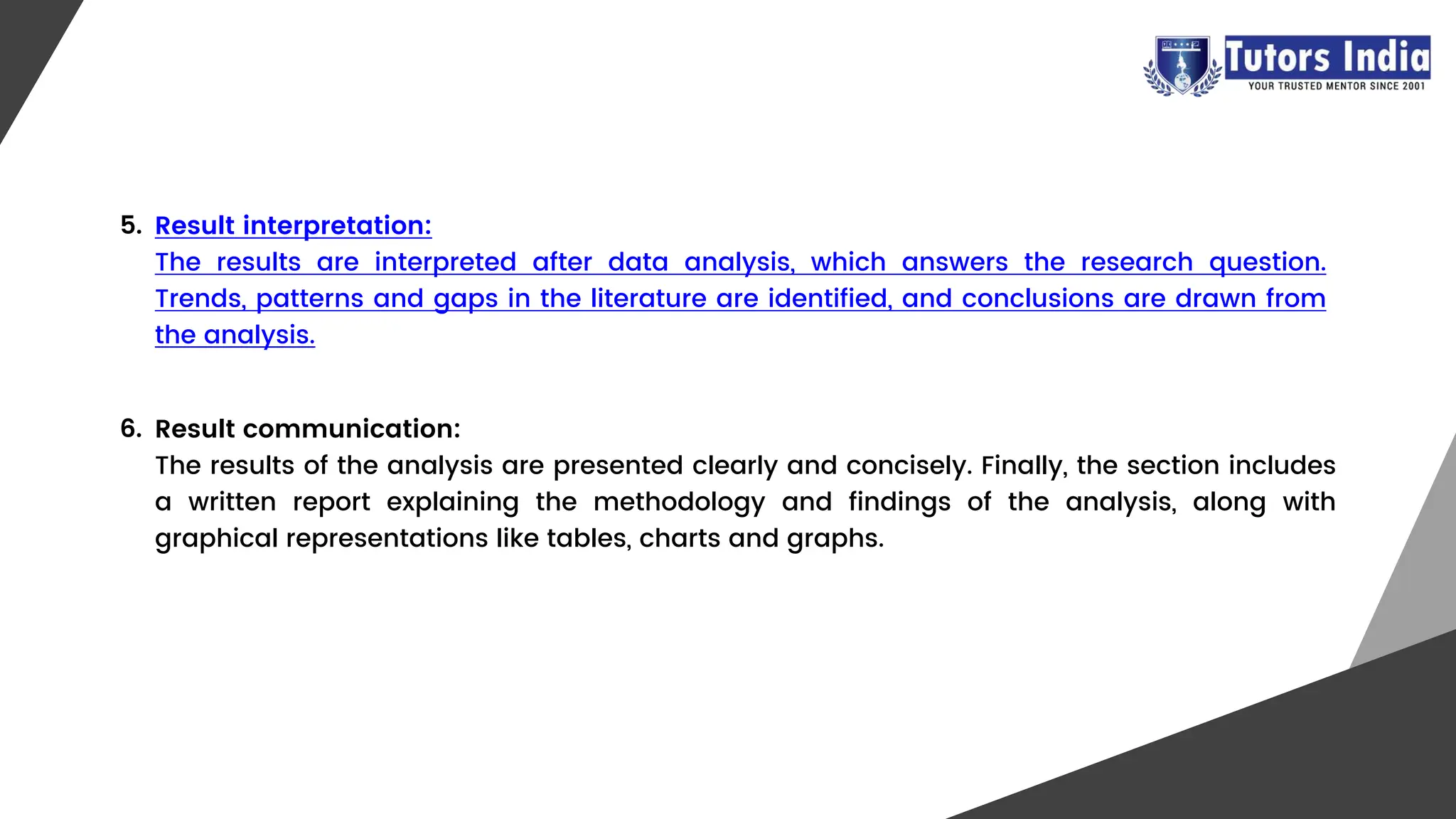 Tutors India
YOUR TRUSTED MENTOR SINCE 2001

5. Result interpretation:
The results are interpreted after data analysis, which answers the research question. Trends, patterns and gaps in the literature are identified, and conclusions are drawn from the analysis.

6. Result communication:
The results of the analysis are presented clearly and concisely. Finally, the section includes a written report explaining the methodology and findings of the analysis, along with graphical representations like tables, charts and graphs.